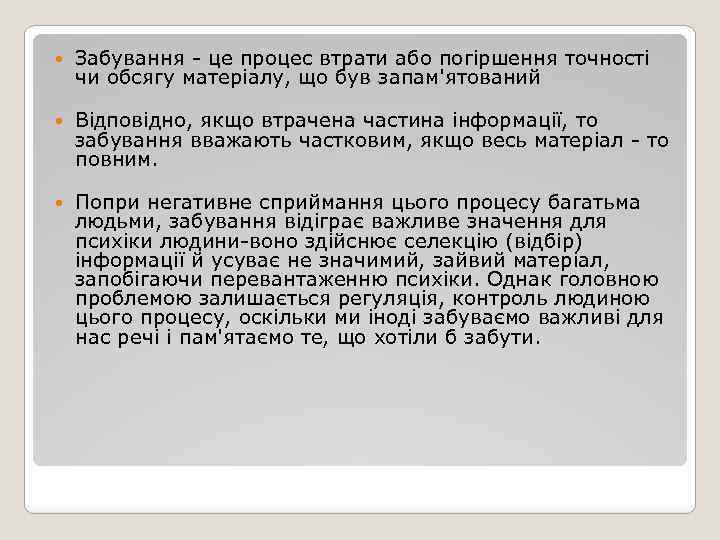 Забування - це процес втрати або погіршення точності чи обсягу матеріалу, що був запам'ятований

Відповідно, якщо втрачена частина інформації, то забування вважають частковим, якщо весь матеріал - то повним.

Попри негативне сприймання цього процесу багатьма людьми, забування відіграє важливе значення для психіки людини-воно здійснює селекцію (відбір) інформації й усуває не значимий, зайвий матеріал, запобігаючи перевантаженню психіки. Однак головною проблемою залишається регуляція, контроль людиною цього процесу, оскільки ми іноді забуваємо важливі для нас речі і пам'ятаємо те, що хотіли б забути.